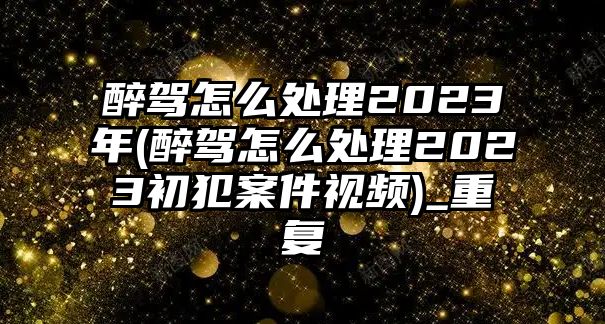 醉驾怎么处理2023年(醉驾怎么处理2023初犯案件视频)_重复